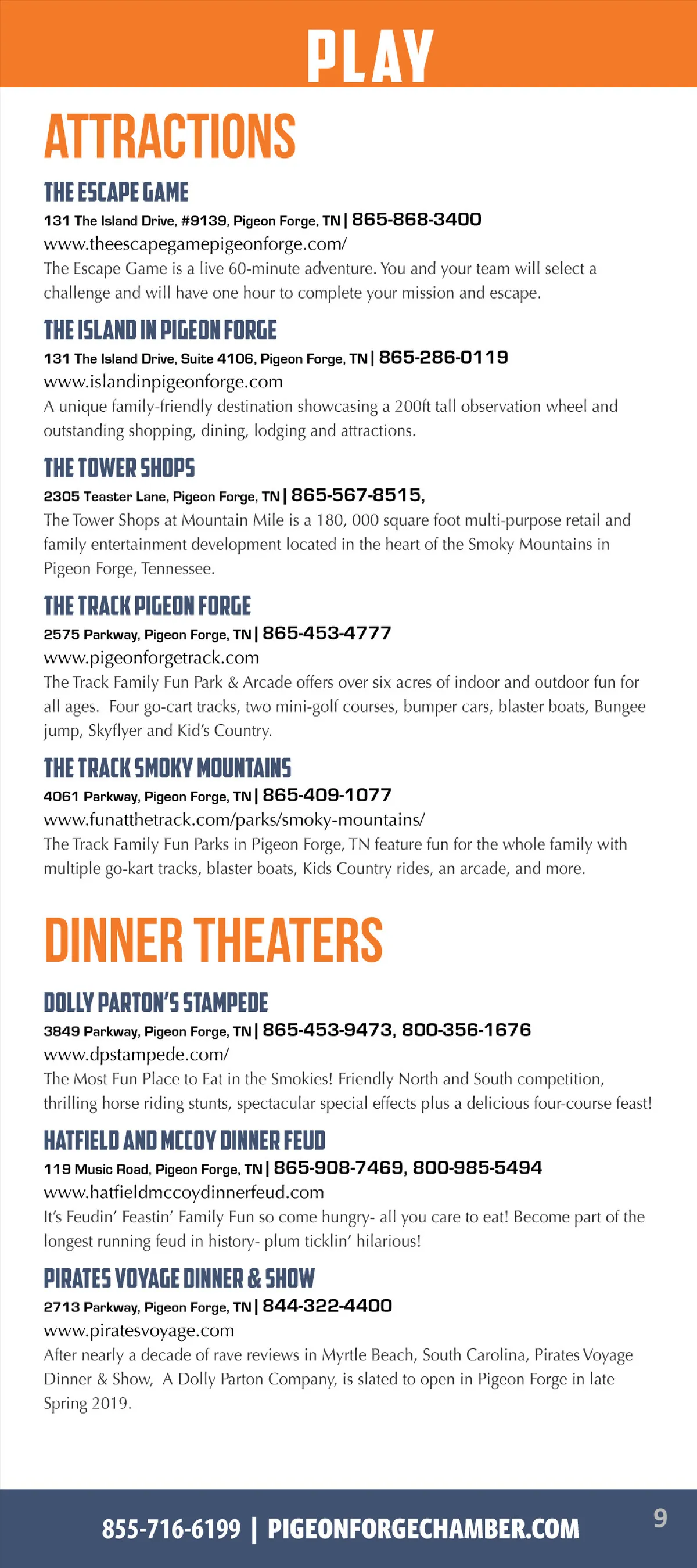 PLAY

ATTRACTIONS

THE ESCAPE GAME

131 The Island Drive, #9139, Pigeon Forge, TN | 865-868-3400
www.theescapegamepigeonforge.com/
The Escape Game is a live 60-minute adventure. You and your team will select a challenge and will have one hour to complete your mission and escape.

THE ISLAND IN PIGEON FORGE

131 The Island Drive, Suite 4106, Pigeon Forge, TN | 865-286-0119
www.islandinpigeonforge.com
A unique family-friendly destination showcasing a 200ft tall observation wheel and outstanding shopping, dining, lodging and attractions.

THE TOWER SHOPS

2305 Teaster Lane, Pigeon Forge, TN | 865-567-8515,
The Tower Shops at Mountain Mile is a 180, 000 square foot multi-purpose retail and family entertainment development located in the heart of the Smoky Mountains in Pigeon Forge, Tennessee.

THE TRACK PIGEON FORGE

2575 Parkway, Pigeon Forge, TN | 865-453-4777
www.pigeonforgetrack.com
The Track Family Fun Park & Arcade offers over six acres of indoor and outdoor fun for all ages. Four go-cart tracks, two mini-golf courses, bumper cars, blaster boats, Bungee jump, Skyflyer and Kid's Country.

THE TRACK SMOKY MOUNTAINS

4061 Parkway, Pigeon Forge, TN | 865-409-1077
www.funatthetrack.com/parks/smoky-mountains/
The Track Family Fun Parks in Pigeon Forge, TN feature fun for the whole family with multiple go-kart tracks, blaster boats, Kids Country rides, an arcade, and more.

DINNER THEATERS

DOLLY PARTON'S STAMPEDE

3849 Parkway, Pigeon Forge, TN | 865-453-9473, 800-356-1676
www.dpstampede.com/
The Most Fun Place to Eat in the Smokies! Friendly North and South competition, thrilling horse riding stunts, spectacular special effects plus a delicious four-course feast!

HATFIELD AND MCCOY DINNER FEUD

119 Music Road, Pigeon Forge, TN | 865-908-7469, 800-985-5494
www.hatfieldmccoydinnerfeud.com
It's Feudin' Feastin' Family Fun so come hungry- all you care to eat! Become part of the longest running feud in history- plum ticklin' hilarious!

PIRATES VOYAGE DINNER & SHOW

2713 Parkway, Pigeon Forge, TN | 844-322-4400
www.piratesvoyage.com
After nearly a decade of rave reviews in Myrtle Beach, South Carolina, Pirates Voyage Dinner & Show, A Dolly Parton Company, is slated to open in Pigeon Forge in late Spring 2019.

855-716-6199 | PIGEONFORGECHAMBER.COM

9